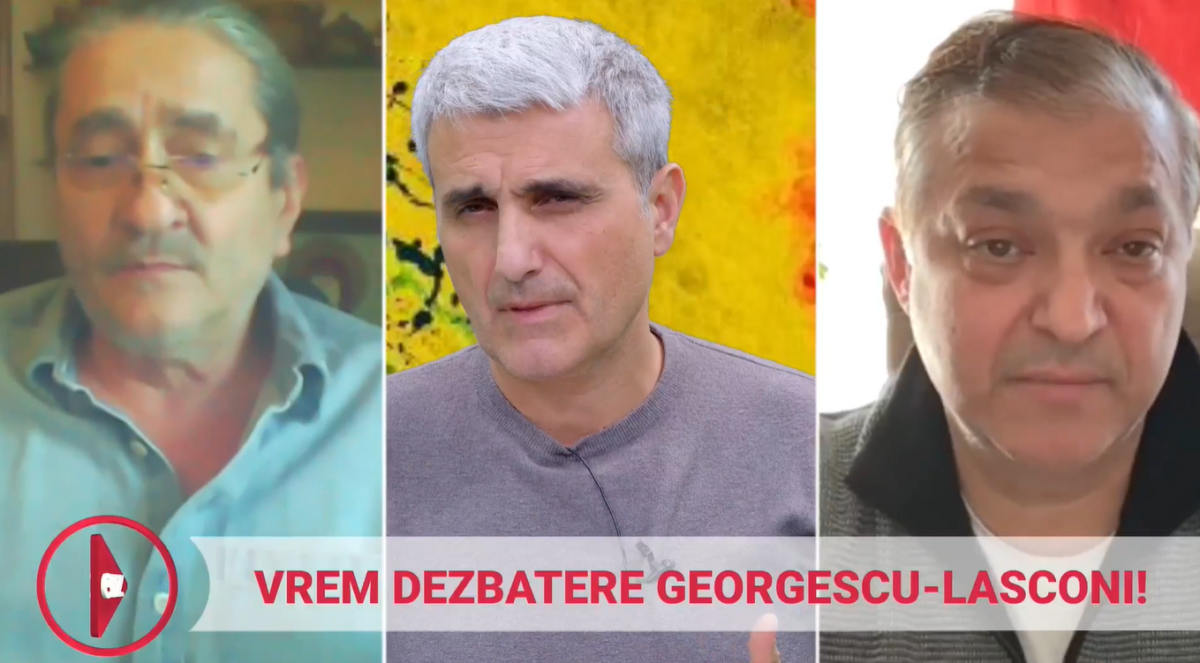 VREM DEZBATERE GEORGESCU-LASCONI!